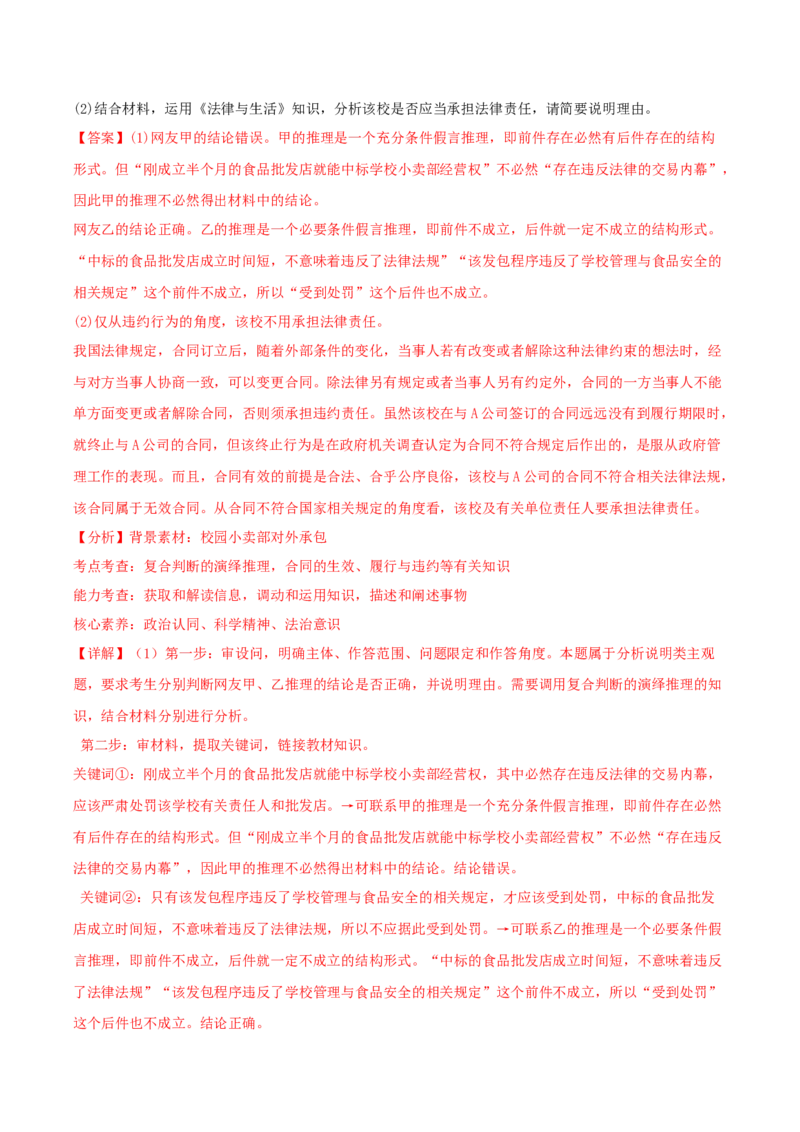 (2)结合材料，运用《法律与生活》知识，分析该校是否应当承担法律责任，请简要说明理由。

【答案】(1)网友甲的结论错误。甲的推理是一个充分条件假言推理，即前件存在必然有后件存在的结构形式。但“刚成立半个月的食品批发店就能中标学校小卖部经营权”不必然“存在违反法律的交易内幕”，因此甲的推理不必然得出材料中的结论。

网友乙的结论正确。乙的推理是一个必要条件假言推理，即前件不成立，后件就一定不成立的结构形式。“中标的食品批发店成立时间短，不意味着违反了法律法规”“该发包程序违反了学校管理与食品安全的相关规定”这个前件不成立，所以“受到处罚”这个后件也不成立。

(2)仅从违约行为的角度，该校不用承担法律责任。

我国法律规定，合同订立后，随着外部条件的变化，当事人若有改变或者解除这种法律约束的想法时，经与对方当事人协商一致，可以变更合同。除法律另有规定或者当事人另有约定外，合同的一方当事人不能单方面变更或者解除合同，否则须承担违约责任。虽然该校在与A公司签订的合同远远没有到履行期限时，就终止与A公司的合同，但该终止行为是在政府机关调查认定为合同不符合规定后作出的，是服从政府管理工作的表现。而且，合同有效的前提是合法、合乎公序良俗，该校与A公司的合同不符合相关法律法规，该合同属于无效合同。从合同不符合国家相关规定的角度看，该校及有关单位责任人要承担法律责任。

【分析】背景素材：校园小卖部对外承包

考点考查：复合判断的演绎推理，合同的生效、履行与违约等有关知识

能力考查：获取和解读信息，调动和运用知识，描述和阐述事物

核心素养：政治认同、科学精神、法治意识

【详解】（1）第一步：审设问，明确主体、作答范围、问题限定和作答角度。本题属于分析说明类主观题，要求考生分别判断网友甲、乙推理的结论是否正确，并说明理由。需要调用复合判断的演绎推理的知识，结合材料分别进行分析。

第二步：审材料，提取关键词，链接教材知识。

关键词①：刚成立半个月的食品批发店就能中标学校小卖部经营权，其中必然存在违反法律的交易内幕，应该严肃处罚该学校有关责任人和批发店。→可联系甲的推理是一个充分条件假言推理，即前件存在必然有后件存在的结构形式。但“刚成立半个月的食品批发店就能中标学校小卖部经营权”不必然“存在违反法律的交易内幕”，因此甲的推理不必然得出材料中的结论。结论错误。

关键词②：只有该发包程序违反了学校管理与食品安全的相关规定，才应该受到处罚，中标的食品批发店成立时间短，不意味着违反了法律法规，所以不应据此受到处罚。→可联系乙的推理是一个必要条件假言推理，即前件不成立，后件就一定不成立的结构形式。“中标的食品批发店成立时间短，不意味着违反了法律法规”“该发包程序违反了学校管理与食品安全的相关规定”这个前件不成立，所以“受到处罚”这个后件也不成立。结论正确。